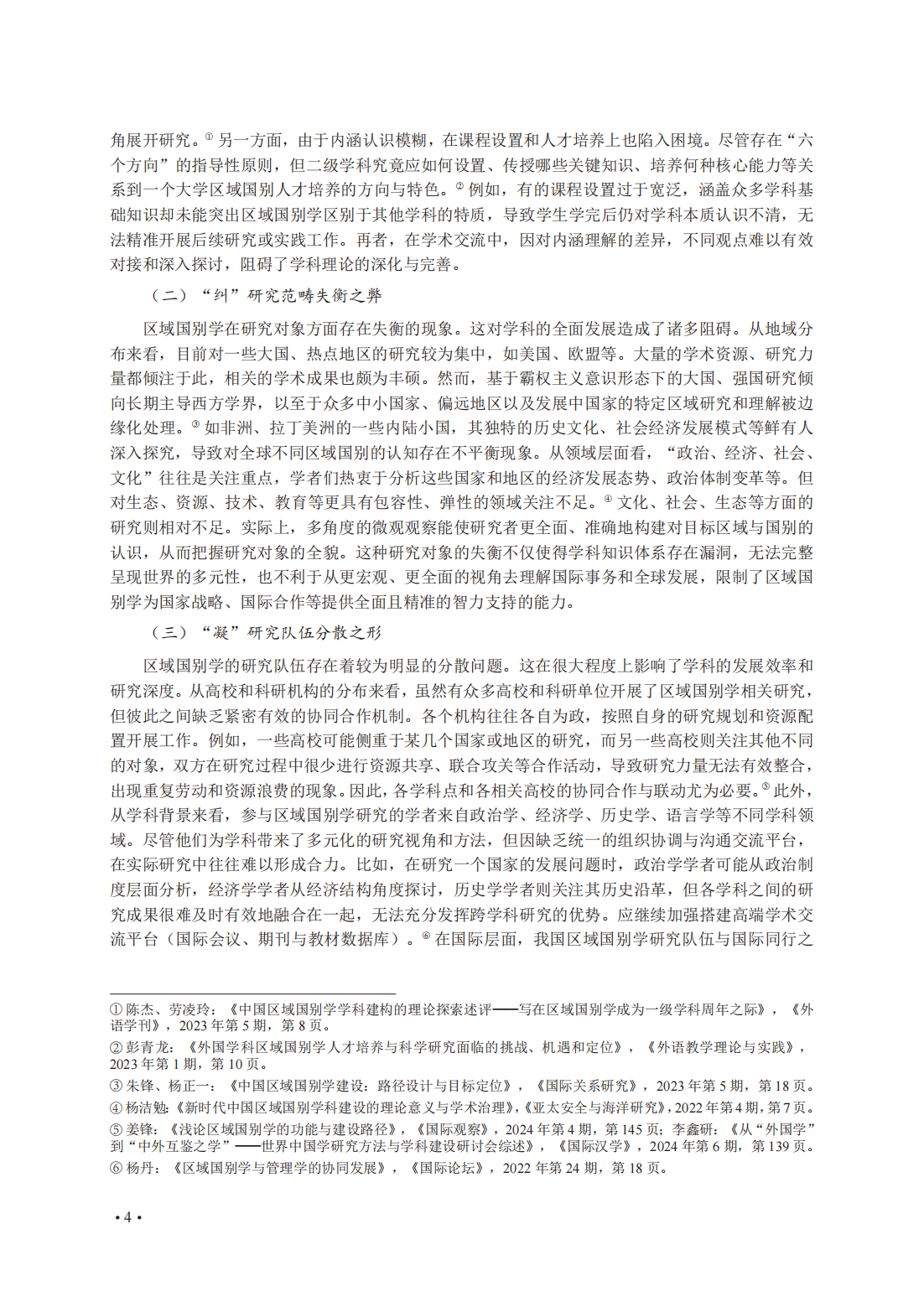 角展开研究。① 另一方面，由于内涵认识模糊，在课程设置和人才培养上也陷入困境。尽管存在“六个方向”的指导性原则，但二级学科究竟应如何设置、传授哪些关键知识、培养何种核心能力等关系到一个大学区域国别人才培养的方向与特色。② 例如，有的课程设置过于宽泛，涵盖众多学科基础知识却未能突出区域国别学区别于其他学科的特质，导致学生学完后仍对学科本质认识不清，无法精准开展后续研究或实践工作。再者，在学术交流中，因对内涵理解的差异，不同观点难以有效对接和深入探讨，阻碍了学科理论的深化与完善。

（二）“纠”研究范畴失衡之弊

区域国别学在研究对象方面存在失衡的现象。这对学科的全面发展造成了诸多阻碍。从地域分布来看，目前对一些大国、热点地区的研究较为集中，如美国、欧盟等。大量的学术资源、研究力量都倾注于此，相关的学术成果也颇为丰硕。然而，基于霸权主义意识形态下的大国、强国研究倾向长期主导西方学界，以至于众多中小国家、偏远地区以及发展中国家的特定区域研究和理解被边缘化处理。③ 如非洲、拉丁美洲的一些内陆小国，其独特的历史文化、社会经济发展模式等鲜有人深入探究，导致对全球不同区域国别的认知存在不平衡现象。从领域层面看，“政治、经济、社会、文化”往往是关注重点，学者们热衷于分析这些国家和地区的经济发展态势、政治体制变革等。但对生态、资源、技术、教育等更具有包容性、弹性的领域关注不足。④ 文化、社会、生态等方面的研究则相对不足。实际上，多角度的微观观察能使研究者更全面、准确地构建对目标区域与国别的认识，从而把握研究对象的全貌。这种研究对象的失衡不仅使得学科知识体系存在漏洞，无法完整呈现世界的多元性，也不利于从更宏观、更全面的视角去理解国际事务和全球发展，限制了区域国别学为国家战略、国际合作等提供全面且精准的智力支持的能力。

（三）“凝”研究队伍分散之形

区域国别学的研究队伍存在着较为明显的分散问题。这在很大程度上影响了学科的发展效率和研究深度。从高校和科研机构的分布来看，虽然有众多高校和科研单位开展了区域国别学相关研究，但彼此之间缺乏紧密有效的协同合作机制。各个机构往往各自为政，按照自身的研究规划和资源配置开展工作。例如，一些高校可能侧重于某几个国家或地区的研究，而另一些高校则关注其他不同的对象，双方在研究过程中很少进行资源共享、联合攻关等合作活动，导致研究力量无法有效整合，出现重复劳动和资源浪费的现象。因此，各学科点和各相关高校的协同合作与联动尤为必要。⑤ 此外，从学科背景来看，参与区域国别学研究的学者来自政治学、经济学、历史学、语言学等不同学科领域。尽管他们为学科带来了多元化的研究视角和方法，但因缺乏统一的组织协调与沟通交流平台，在实际研究中往往难以形成合力。比如，在研究一个国家的发展问题时，政治学学者可能从政治制度层面分析，经济学学者从经济结构角度探讨，历史学学者则关注其历史沿革，但各学科之间的研究成果很难及时有效地融合在一起，无法充分发挥跨学科研究的优势。应继续加强搭建高端学术交流平台（国际会议、期刊与教材数据库）。⑥ 在国际层面，我国区域国别学研究队伍与国际同行之

① 陈杰、劳凌玲：《中国区域国别学学科建构的理论探索述评——写在区域国别学成为一级学科周年之际》，《外语学刊》，2023 年第 5 期，第 8 页。
② 彭青龙：《外国学科区域国别学人才培养与科学研究面临的挑战、机遇和定位》，《外语教学理论与实践》，2023 年第 1 期，第 10 页。
③ 朱锋、杨正一：《中国区域国别学建设：路径设计与目标定位》，《国际关系研究》，2023 年第 5 期，第 18 页。
④ 杨洁勉：《新时代中国区域国别学科建设的理论意义与学术治理》，《亚太安全与海洋研究》，2022 年第 4 期，第 7 页。
⑤ 姜锋：《浅论区域国别学的功能与建设路径》，《国际观察》，2024 年第 4 期，第 145 页；李鑫研：《从“外国学”到“中外互鉴之学”——世界中国学研究方法与学科建设研讨会综述》，《国际汉学》，2024 年第 6 期，第 139 页。
⑥ 杨丹：《区域国别学与管理学的协同发展》，《国际论坛》，2022 年第 24 期，第 18 页。

• 4 •